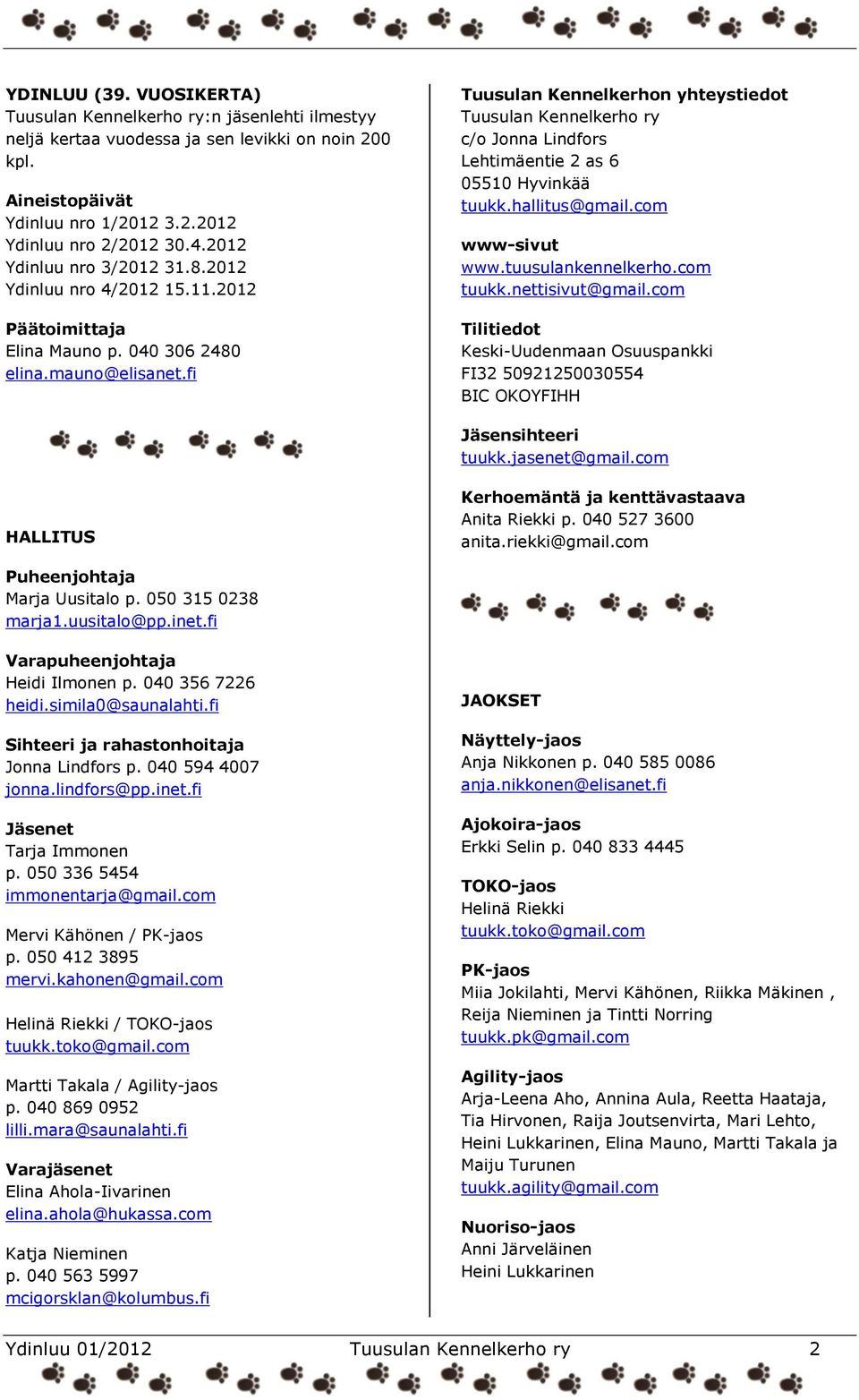 YDINLUU (39. VUOSIKERTA)
Tuusulan Kennelkerho ry:n jäsenlehti ilmestyy neljä kertaa vuodessa ja sen levikki on noin 200 kpl.

Aineistopäivät
Ydinluu nro 1/2012 3.2.2012
Ydinluu nro 2/2012 30.4.2012
Ydinluu nro 3/2012 31.8.2012
Ydinluu nro 4/2012 15.11.2012

Päätoimittaja
Elina Mauno p. 040 306 2480
elina.mauno@elisanet.fi

HALLITUS

Puheenjohtaja
Marja Uusitalo p. 050 315 0238
marja1.uusitalo@pp.inet.fi

Varapuheenjohtaja
Heidi Ilmonen p. 040 356 7226
heidi.simila0@saunalahti.fi

Sihteeri ja rahastonhoitaja
Jonna Lindfors p. 040 594 4007
jonna.lindfors@pp.inet.fi

Jäsenet
Tarja Immonen
p. 050 336 5454
immonentarja@gmail.com

Mervi Kähönen / PK-jaos
p. 050 412 3895
mervi.kahonen@gmail.com

Helinä Riekki / TOKO-jaos
tuukk.toko@gmail.com

Martti Takala / Agility-jaos
p. 040 869 0952
lilli.mara@saunalahti.fi

Varajäsenet
Elina Ahola-Iivarinen
elina.ahola@hukassa.com

Katja Nieminen
p. 040 563 5997
mcigorsklan@kolumbus.fi

Tuusulan Kennelkerhon yhteystiedot
Tuusulan Kennelkerho ry
c/o Jonna Lindfors
Lehtimäentie 2 as 6
05510 Hyvinkää
tuukk.hallitus@gmail.com

www-sivut
www.tuusulankennelkerho.com
tuukk.nettisivut@gmail.com

Tilitiedot
Keski-Uudenmaan Osuuspankki
FI32 50921250030554
BIC OKOYFIHH

Jäsensihteeri
tuukk.jasenet@gmail.com

Kerhoemäntä ja kenttävastaava
Anita Riekki p. 040 527 3600
anita.riekki@gmail.com

JAOKSET

Näyttely-jaos
Anja Nikkonen p. 040 585 0086
anja.nikkonen@elisanet.fi

Ajokoira-jaos
Erkki Selin p. 040 833 4445

TOKO-jaos
Helinä Riekki
tuukk.toko@gmail.com

PK-jaos
Miia Jokilahti, Mervi Kähönen, Riikka Mäkinen , Reija Nieminen ja Tintti Norring
tuukk.pk@gmail.com

Agility-jaos
Arja-Leena Aho, Annina Aula, Reetta Haataja, Tia Hirvonen, Raija Joutsenvirta, Mari Lehto, Heini Lukkarinen, Elina Mauno, Martti Takala ja Maiju Turunen
tuukk.agility@gmail.com

Nuoriso-jaos
Anni Järveläinen
Heini Lukkarinen

Ydinluu 01/2012 Tuusulan Kennelkerho ry 2